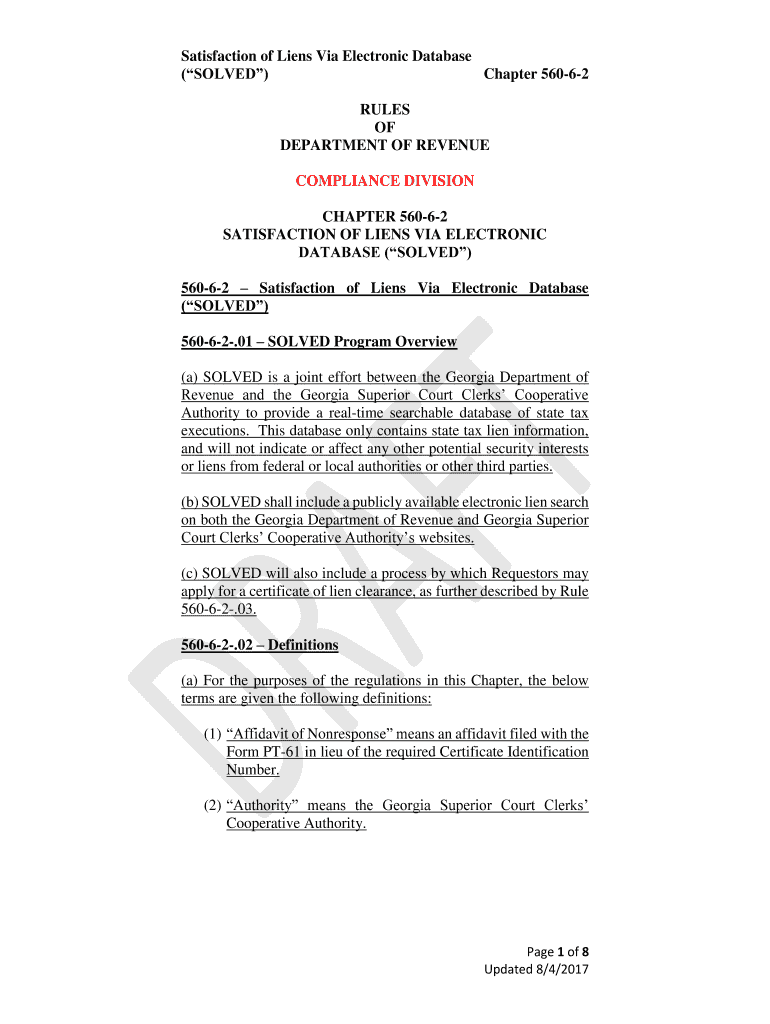 Satisfaction of Liens Via Electronic Database (“SOLVED”) Chapter 560-6-2

RULES
OF
DEPARTMENT OF REVENUE

COMPLIANCE DIVISION

CHAPTER 560-6-2
SATISFACTION OF LIENS VIA ELECTRONIC DATABASE (“SOLVED”)

560-6-2 – Satisfaction of Liens Via Electronic Database (“SOLVED”)

560-6-2-.01 – SOLVED Program Overview

(a) SOLVED is a joint effort between the Georgia Department of Revenue and the Georgia Superior Court Clerks’ Cooperative Authority to provide a real-time searchable database of state tax executions. This database only contains state tax lien information, and will not indicate or affect any other potential security interests or liens from federal or local authorities or other third parties.

(b) SOLVED shall include a publicly available electronic lien search on both the Georgia Department of Revenue and Georgia Superior Court Clerks’ Cooperative Authority’s websites.

(c) SOLVED will also include a process by which Requestors may apply for a certificate of lien clearance, as further described by Rule 560-6-2-.03.

560-6-2-.02 – Definitions

(a) For the purposes of the regulations in this Chapter, the below terms are given the following definitions:

(1) “Affidavit of Nonresponse” means an affidavit filed with the Form PT-61 in lieu of the required Certificate Identification Number.

(2) “Authority” means the Georgia Superior Court Clerks’ Cooperative Authority.

DRAFT

Page 1 of 8
Updated 8/4/2017